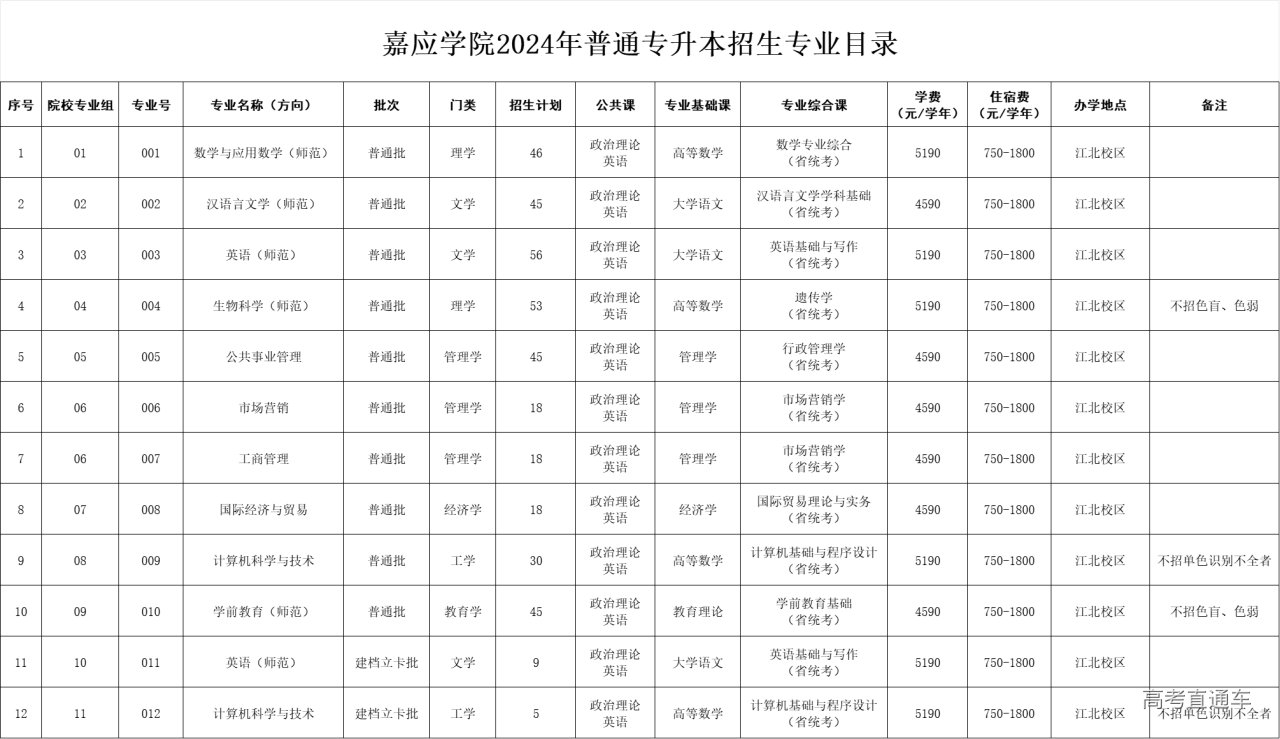 嘉应学院2024年普通专升本招生专业目录

| 序号 | 院校专业组 | 专业号 | 专业名称（方向） | 批次 | 门类 | 招生计划 | 公共课 | 专业基础课 | 专业综合课 | 学费（元/学年） | 住宿费（元/学年） | 办学地点 | 备注 |
|---|---|---|---|---|---|---|---|---|---|---|---|---|---|
| 1 | 01 | 001 | 数学与应用数学（师范） | 普通批 | 理学 | 46 | 政治理论 英语 | 高等数学 | 数学专业综合（省统考） | 5190 | 750-1800 | 江北校区 | |
| 2 | 02 | 002 | 汉语言文学（师范） | 普通批 | 文学 | 45 | 政治理论 英语 | 大学语文 | 汉语言文学学科基础（省统考） | 4590 | 750-1800 | 江北校区 | |
| 3 | 03 | 003 | 英语（师范） | 普通批 | 文学 | 56 | 政治理论 英语 | 大学语文 | 英语基础与写作（省统考） | 5190 | 750-1800 | 江北校区 | |
| 4 | 04 | 004 | 生物科学（师范） | 普通批 | 理学 | 53 | 政治理论 英语 | 高等数学 | 遗传学（省统考） | 5190 | 750-1800 | 江北校区 | 不招色盲、色弱 |
| 5 | 05 | 005 | 公共事业管理 | 普通批 | 管理学 | 45 | 政治理论 英语 | 管理学 | 行政管理学（省统考） | 4590 | 750-1800 | 江北校区 | |
| 6 | 06 | 006 | 市场营销 | 普通批 | 管理学 | 18 | 政治理论 英语 | 管理学 | 市场营销学（省统考） | 4590 | 750-1800 | 江北校区 | |
| 7 | 06 | 007 | 工商管理 | 普通批 | 管理学 | 18 | 政治理论 英语 | 管理学 | 市场营销学（省统考） | 4590 | 750-1800 | 江北校区 | |
| 8 | 07 | 008 | 国际经济与贸易 | 普通批 | 经济学 | 18 | 政治理论 英语 | 经济学 | 国际贸易理论与实务（省统考） | 4590 | 750-1800 | 江北校区 | |
| 9 | 08 | 009 | 计算机科学与技术 | 普通批 | 工学 | 30 | 政治理论 英语 | 高等数学 | 计算机基础与程序设计（省统考） | 5190 | 750-1800 | 江北校区 | 不招单色识别不全者 |
| 10 | 09 | 010 | 学前教育（师范） | 普通批 | 教育学 | 45 | 政治理论 英语 | 教育理论 | 学前教育基础（省统考） | 4590 | 750-1800 | 江北校区 | 不招色盲、色弱 |
| 11 | 10 | 011 | 英语（师范） | 建档立卡批 | 文学 | 9 | 政治理论 英语 | 大学语文 | 英语基础与写作（省统考） | 5190 | 750-1800 | 江北校区 | |
| 12 | 11 | 012 | 计算机科学与技术 | 建档立卡批 | 工学 | 5 | 政治理论 英语 | 高等数学 | 计算机基础与程序设计（省统考） | 5190 | 750-1800 | 江北校区 | 不招单色识别不全者 |

高考直通车